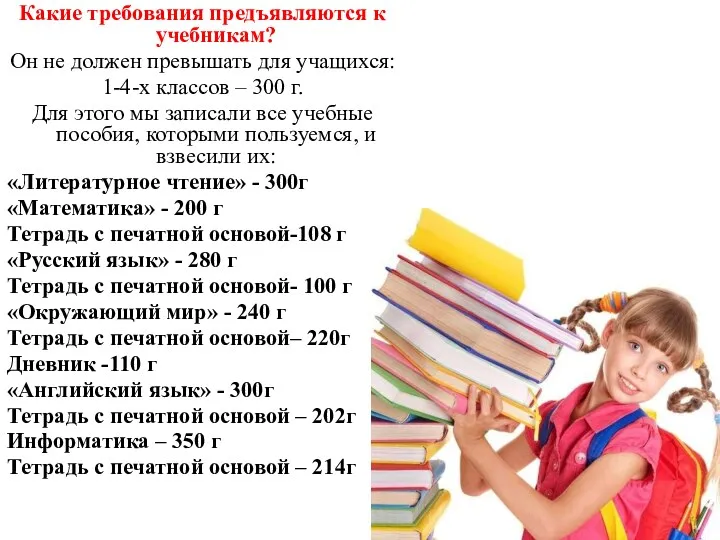 Какие требования предъявляются к учебникам?

Он не должен превышать для учащихся:

1-4-х классов – 300 г.

Для этого мы записали все учебные пособия, которыми пользуемся, и взвесили их:

«Литературное чтение» - 300г
«Математика» - 200 г
Тетрадь с печатной основой-108 г
«Русский язык» - 280 г
Тетрадь с печатной основой- 100 г
«Окружающий мир» - 240 г
Тетрадь с печатной основой– 220г
Дневник -110 г
«Английский язык» - 300г
Тетрадь с печатной основой – 202г
Информатика – 350 г
Тетрадь с печатной основой – 214г